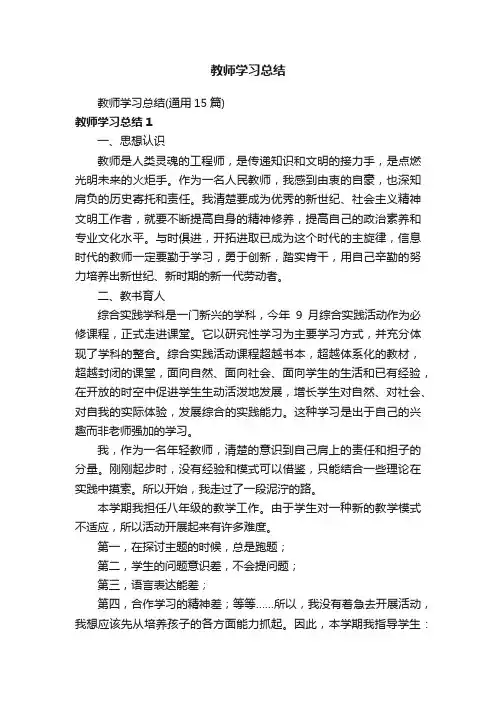 教师学习总结

教师学习总结(通用 15 篇)

教师学习总结 1

一、思想认识

教师是人类灵魂的工程师，是传递知识和文明的接力手，是点燃光明未来的火炬手。作为一名人民教师，我感到由衷的自豪，也深知肩负的历史寄托和责任。我清楚要成为优秀的新世纪、社会主义精神文明工作者，就要不断提高自身的精神修养，提高自己的政治素养和专业文化水平。与时俱进，开拓进取已成为这个时代的主旋律，信息时代的教师一定要勤于学习，勇于创新，踏实肯干，用自己辛勤的努力培养出新世纪、新时期的新一代劳动者。

二、教书育人

综合实践学科是一门新兴的学科，今年 9 月综合实践活动作为必修课程，正式走进课堂。它以研究性学习为主要学习方式，并充分体现了学科的整合。综合实践活动课程超越书本，超越体系化的教材，超越封闭的课堂，面向自然、面向社会、面向学生的生活和已有经验，在开放的时空中促进学生生动活泼地发展，增长学生对自然、对社会、对自我的实际体验，发展综合的实践能力。这种学习是出于自己的兴趣而非老师强加的学习。

我，作为一名年轻教师，清楚的意识到自己肩上的责任和担子的分量。刚刚起步时，没有经验和模式可以借鉴，只能结合一些理论在实践中摸索。所以开始，我走过了一段泥泞的路。

本学期我担任八年级的教学工作。由于学生对一种新的教学模式不适应，所以活动开展起来有许多难度。

第一，在探讨主题的时候，总是跑题；

第二，学生的问题意识差，不会提问题；

第三，语言表达能差；

第四，合作学习的精神差；等等……所以，我没有着急去开展活动，我想应该先从培养孩子的各方面能力抓起。因此，本学期我指导学生：